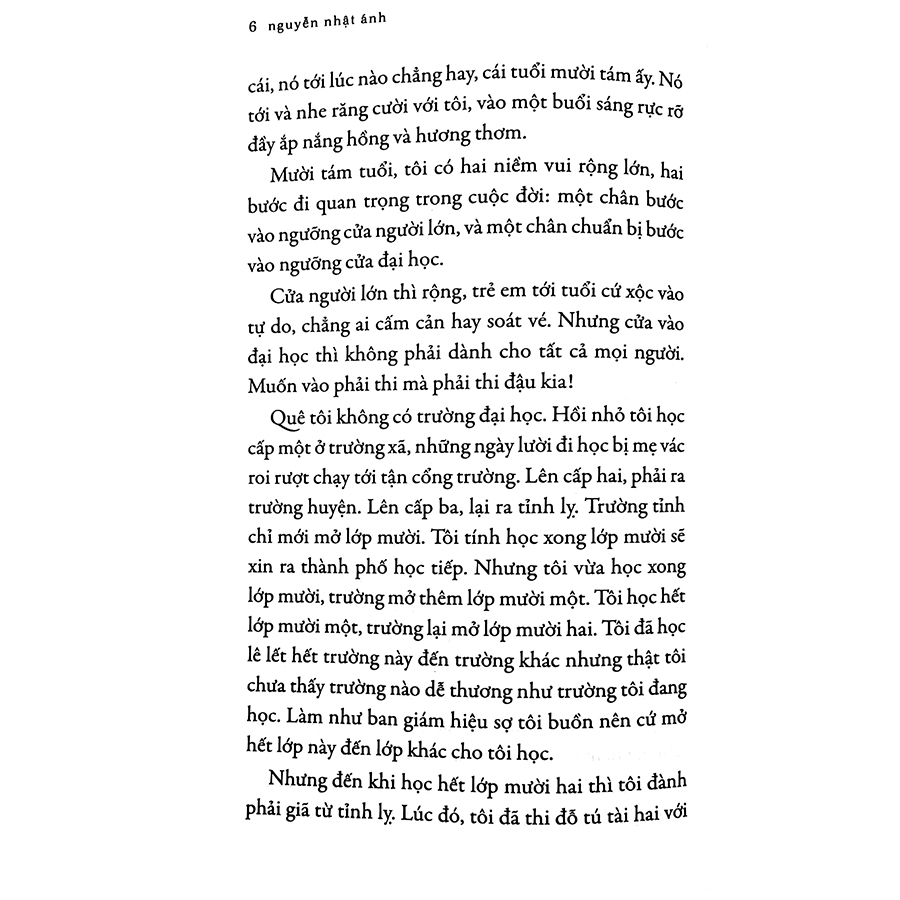 6 nguyễn nhật ánh

cái, nó tới lúc nào chẳng hay, cái tuổi mười tám ấy. Nó tới và nhe răng cười với tôi, vào một buổi sáng rực rỡ đầy ắp nắng hồng và hương thơm.

Mười tám tuổi, tôi có hai niềm vui rộng lớn, hai bước đi quan trọng trong cuộc đời: một chân bước vào ngưỡng cửa người lớn, và một chân chuẩn bị bước vào ngưỡng cửa đại học.

Cửa người lớn thì rộng, trẻ em tới tuổi cứ xộc vào tự do, chẳng ai cấm cản hay soát vé. Nhưng cửa vào đại học thì không phải dành cho tất cả mọi người. Muốn vào phải thi mà phải thi đậu kia!

Quê tôi không có trường đại học. Hồi nhỏ tôi học cấp một ở trường xã, những ngày lười đi học bị mẹ vác roi rượt chạy tới tận cổng trường. Lên cấp hai, phải ra trường huyện. Lên cấp ba, lại ra tỉnh lỵ. Trường tỉnh chỉ mới mở lớp mười. Tôi tính học xong lớp mười sẽ xin ra thành phố học tiếp. Nhưng tôi vừa học xong lớp mười, trường mở thêm lớp mười một. Tôi học hết lớp mười một, trường lại mở lớp mười hai. Tôi đã học lê lết hết trường này đến trường khác nhưng thật tôi chưa thấy trường nào dễ thương như trường tôi đang học. Làm như ban giám hiệu sợ tôi buồn nên cứ mở hết lớp này đến lớp khác cho tôi học.

Nhưng đến khi học hết lớp mười hai thì tôi đành phải giã từ tỉnh lỵ. Lúc đó, tôi đã thi đỗ tú tài hai với